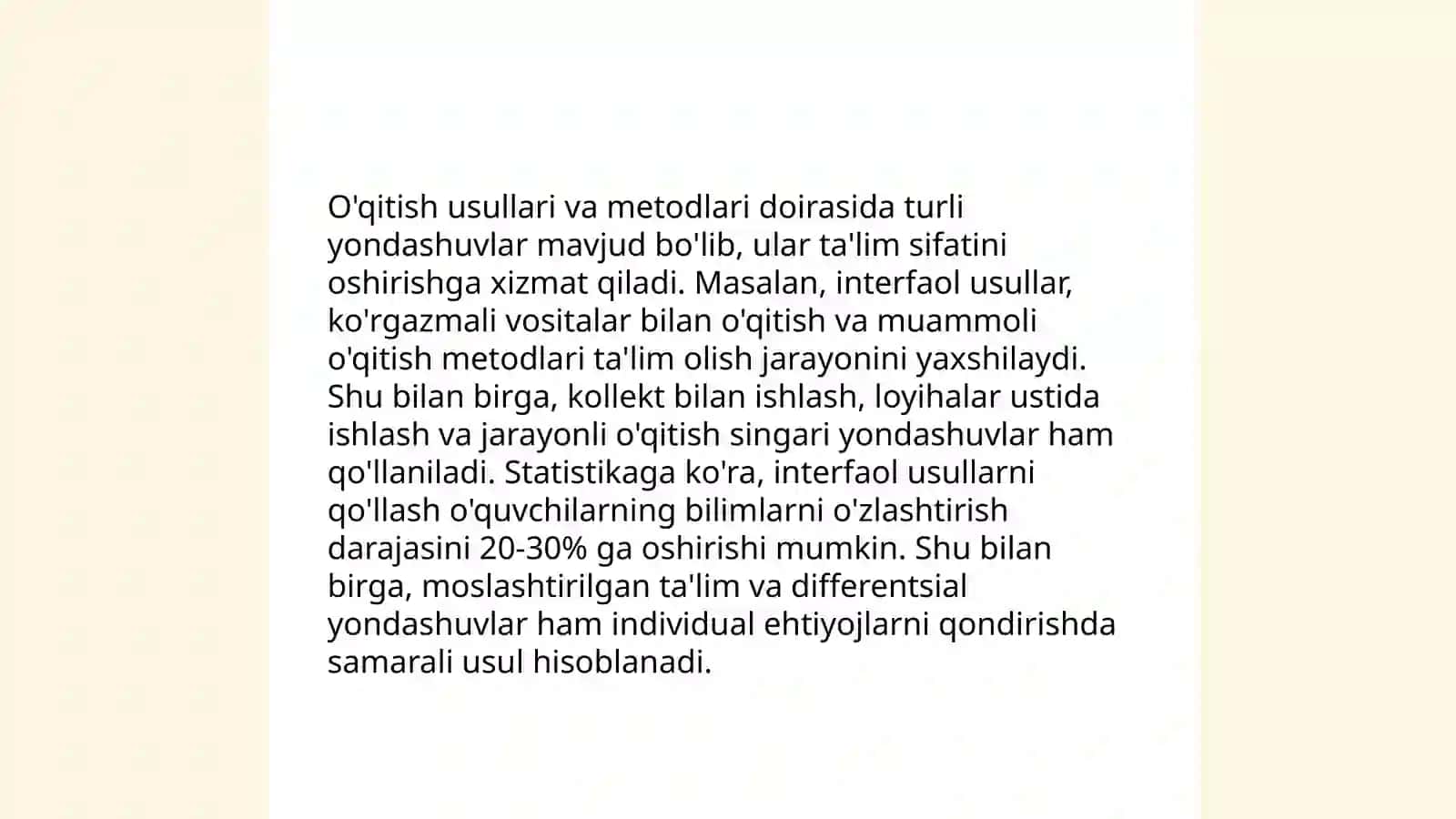 O'qitish usullari va metodlari doirasida turli yondashuvlar mavjud bo'lib, ular ta'lim sifatini oshirishga xizmat qiladi. Masalan, interfaol usullar, ko'rgazmali vositalar bilan o'qitish va muammoli o'qitish metodlari ta'lim olish jarayonini yaxshilaydi. Shu bilan birga, kollekt bilan ishlash, loyihalar ustida ishlash va jarayonli o'qitish singari yondashuvlar ham qo'llaniladi. Statistikaga ko'ra, interfaol usullarni qo'llash o'quvchilarning bilimlarni o'zlashtirish darajasini 20-30% ga oshirishi mumkin. Shu bilan birga, moslashtirilgan ta'lim va differentsial yondashuvlar ham individual ehtiyojlarni qondirishda samarali usul hisoblanadi.